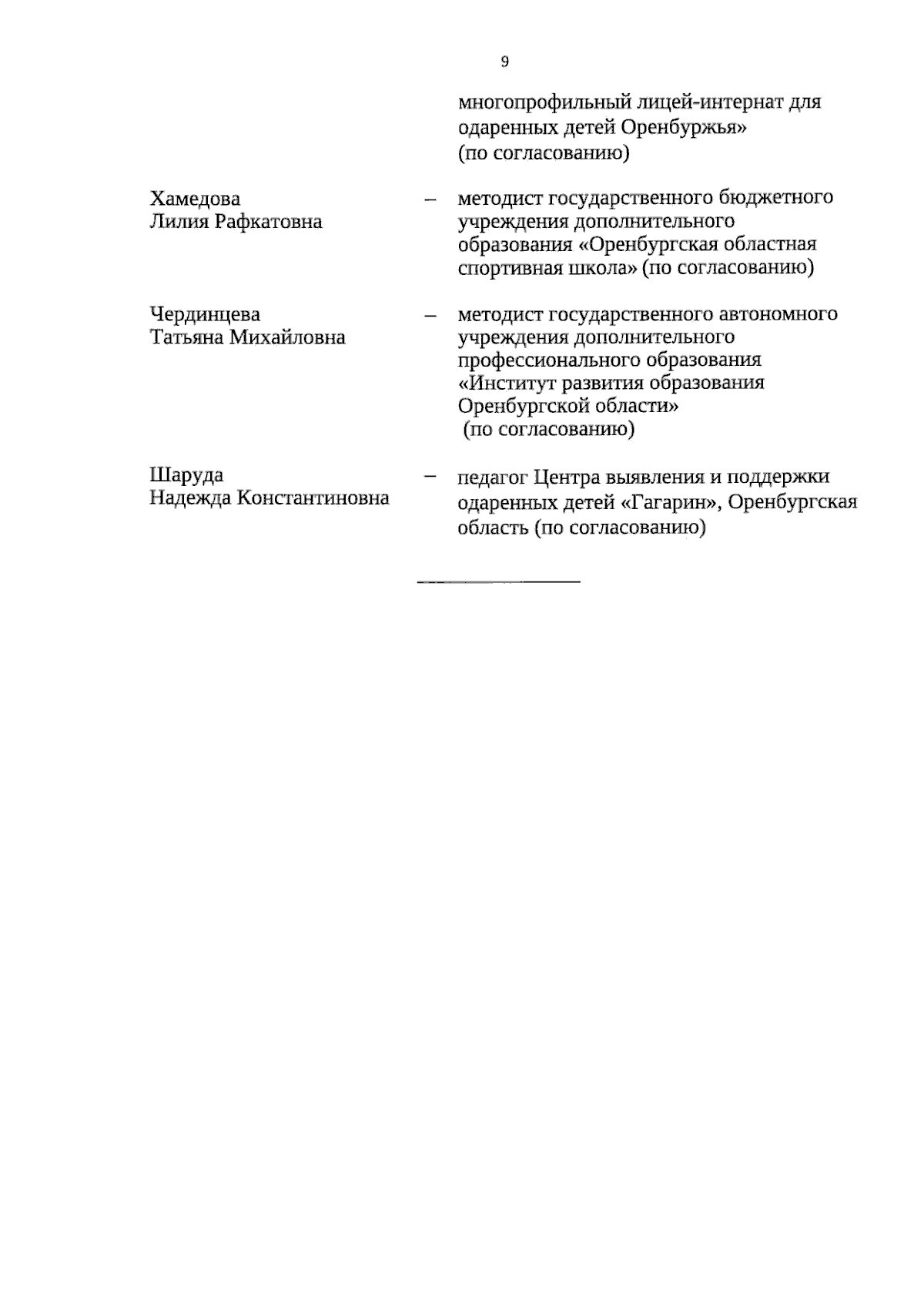 9

многопрофильный лицей-интернат для одаренных детей Оренбуржья» (по согласованию)

Хамедова Лилия Рафкатовна – методист государственного бюджетного учреждения дополнительного образования «Оренбургская областная спортивная школа» (по согласованию)

Чердинцева Татьяна Михайловна – методист государственного автономного учреждения дополнительного профессионального образования «Институт развития образования Оренбургской области» (по согласованию)

Шаруда Надежда Константиновна – педагог Центра выявления и поддержки одаренных детей «Гагарин», Оренбургская область (по согласованию)